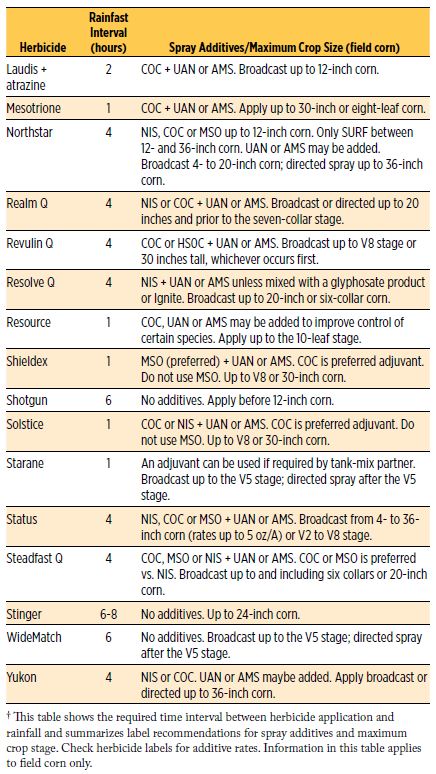 | Herbicide | Rainfast Interval (hours) | Spray Additives/Maximum Crop Size (field corn) |
|---|---|---|
| Laudis + atrazine | 2 | COC + UAN or AMS. Broadcast up to 12-inch corn. |
| Mesotrione | 1 | COC + UAN or AMS. Apply up to 30-inch or eight-leaf corn. |
| Northstar | 4 | NIS, COC or MSO up to 12-inch corn. Only SURF between 12- and 36-inch corn. UAN or AMS may be added. Broadcast 4- to 20-inch corn; directed spray up to 36-inch corn. |
| Realm Q | 4 | NIS or COC + UAN or AMS. Broadcast or directed up to 20 inches and prior to the seven-collar stage. |
| Revulin Q | 4 | COC or HSOC + UAN or AMS. Broadcast up to V8 stage or 30 inches tall, whichever occurs first. |
| Resolve Q | 4 | NIS + UAN or AMS unless mixed with a glyphosate product or Ignite. Broadcast up to 20-inch or six-collar corn. |
| Resource | 1 | COC, UAN or AMS may be added to improve control of certain species. Apply up to the 10-leaf stage. |
| Shieldex | 1 | MSO (preferred) + UAN or AMS. COC is preferred adjuvant. Do not use MSO. Up to V8 or 30-inch corn. |
| Shotgun | 6 | No additives. Apply before 12-inch corn. |
| Solstice | 1 | COC or NIS + UAN or AMS. COC is preferred adjuvant. Do not use MSO. Up to V8 or 30-inch corn. |
| Starane | 1 | An adjuvant can be used if required by tank-mix partner. Broadcast up to the V5 stage; directed spray after the V5 stage. |
| Status | 4 | NIS, COC or MSO + UAN or AMS. Broadcast from 4- to 36-inch corn (rates up to 5 oz/A) or V2 to V8 stage. |
| Steadfast Q | 4 | COC, MSO or NIS + UAN or AMS. COC or MSO is preferred vs. NIS. Broadcast up to and including six collars or 20-inch corn. |
| Stinger | 6-8 | No additives. Up to 24-inch corn. |
| WideMatch | 6 | No additives. Broadcast up to the V5 stage; directed spray after the V5 stage. |
| Yukon | 4 | NIS or COC. UAN or AMS maybe added. Apply broadcast or directed up to 36-inch corn. |

† This table shows the required time interval between herbicide application and rainfall and summarizes label recommendations for spray additives and maximum crop stage. Check herbicide labels for additive rates. Information in this table applies to field corn only.